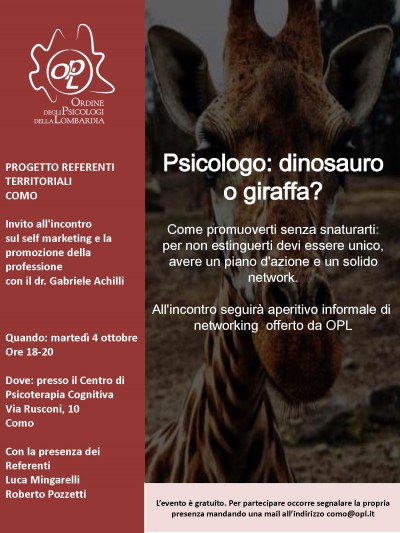 OPL
ORDINE DEGLI PSICOLOGI DELLA LOMBARDIA

PROGETTO REFERENTI TERRITORIALI
COMO

Invito all'incontro sul self marketing e la promozione della professione con il dr. Gabriele Achilli

Quando: martedì 4 ottobre
Ore 18-20

Dove: presso il Centro di Psicoterapia Cognitiva
Via Rusconi, 10
Como

Con la presenza dei Referenti
Luca Mingarelli
Roberto Pozzetti

Psicologo: dinosauro o giraffa?

Come promuoverti senza snaturarti: per non estinguerti devi essere unico, avere un piano d'azione e un solido network.

All'incontro seguirà aperitivo informale di networking offerto da OPL

L'evento è gratuito. Per partecipare occorre segnalare la propria presenza mandando una mail all'indirizzo como@opl.it